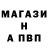 МАГАЗИ
Н
А ПВП